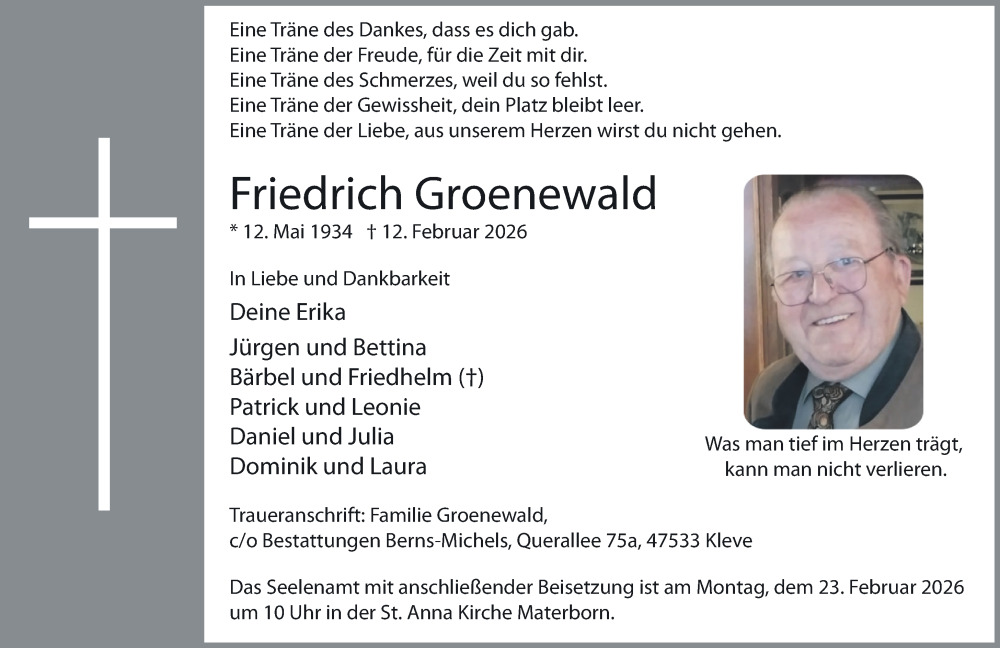 Eine Träne des Dankes, dass es dich gab.
Eine Träne der Freude, für die Zeit mit dir.
Eine Träne des Schmerzes, weil du so fehlst.
Eine Träne der Gewissheit, dein Platz bleibt leer.
Eine Träne der Liebe, aus unserem Herzen wirst du nicht gehen.

Friedrich Groenewald

* 12. Mai 1934 † 12. Februar 2026

In Liebe und Dankbarkeit

Deine Erika

Jürgen und Bettina
Bärbel und Friedhelm (†)
Patrick und Leonie
Daniel und Julia
Dominik und Laura

Was man tief im Herzen trägt,
kann man nicht verlieren.

Traueranschrift: Familie Groenewald,
c/o Bestattungen Berns-Michels, Querallee 75a, 47533 Kleve

Das Seelenamt mit anschließender Beisetzung ist am Montag, dem 23. Februar 2026 um 10 Uhr in der St. Anna Kirche Materborn.